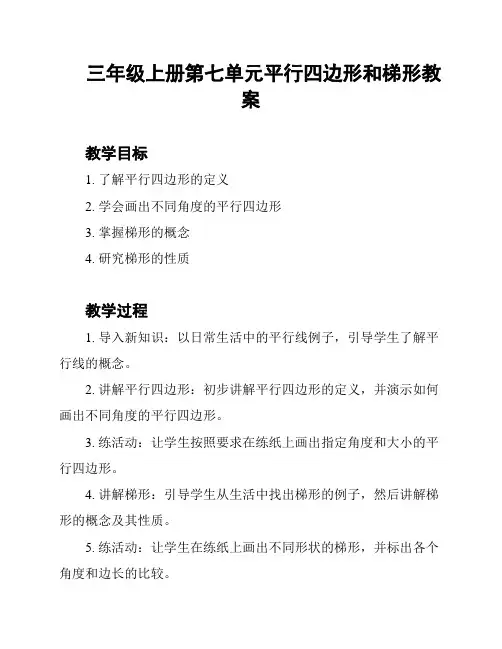 三年级上册第七单元平行四边形和梯形教案

教学目标

1. 了解平行四边形的定义

2. 学会画出不同角度的平行四边形

3. 掌握梯形的概念

4. 研究梯形的性质

教学过程

1. 导入新知识：以日常生活中的平行线例子，引导学生了解平行线的概念。

2. 讲解平行四边形：初步讲解平行四边形的定义，并演示如何画出不同角度的平行四边形。

3. 练活动：让学生按照要求在练纸上画出指定角度和大小的平行四边形。

4. 讲解梯形：引导学生从生活中找出梯形的例子，然后讲解梯形的概念及其性质。

5. 练活动：让学生在练纸上画出不同形状的梯形，并标出各个角度和边长的比较。